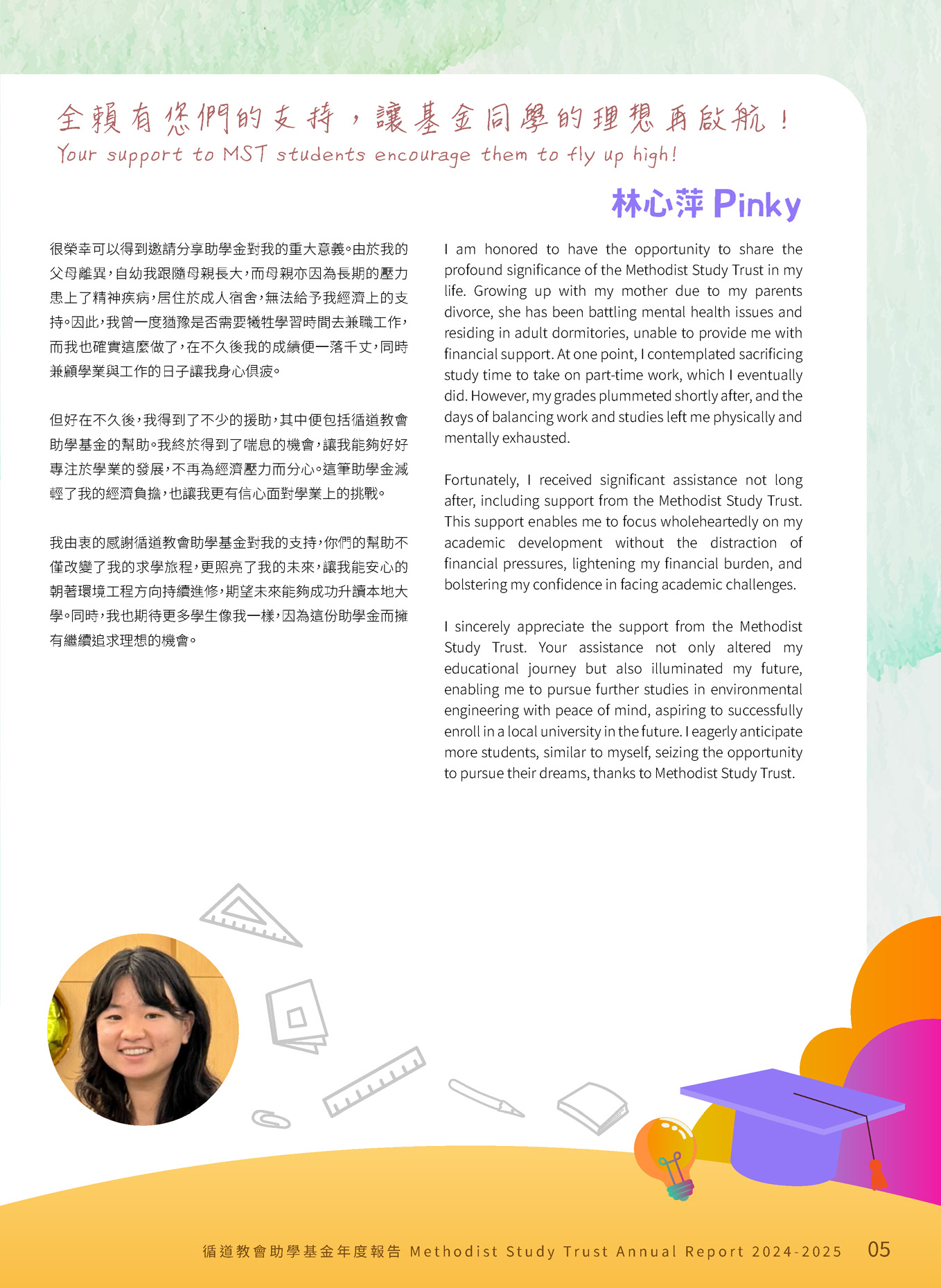 全賴有您們的支持，讓基金同學的理想再啟航！
Your support to MST students encourage them to fly up high!

林心萍 Pinky

很榮幸可以得到邀請分享助學金對我的重大意義。由於我的父母離異，自幼我跟隨母親長大，而母親亦因為長期的壓力患上了精神疾病，居住於成人宿舍，無法給予我經濟上的支持。因此，我曾一度猶豫是否需要犧牲學習時間去兼職工作，而我也確實這麼做了，在不久後我的成績便一落千丈，同時兼顧學業與工作的日子讓我身心俱疲。

但好在不久後，我得到了不少的援助，其中便包括循道教會助學基金的幫助。我終於得到了喘息的機會，讓我能夠好好專注於學業的發展，不再為經濟壓力而分心。這筆助學金減輕了我的經濟負擔，也讓我更有信心面對學業上的挑戰。

我由衷的感謝循道教會助學基金對我的支持，你們的幫助不僅改變了我的求學旅程，更照亮了我的未來，讓我能安心的朝著環境工程方向持續進修，期望未來能夠成功升讀本地大學。同時，我也期待更多學生像我一樣，因為這份助學金而擁有繼續追求理想的機會。

I am honored to have the opportunity to share the profound significance of the Methodist Study Trust in my life. Growing up with my mother due to my parents divorce, she has been battling mental health issues and residing in adult dormitories, unable to provide me with financial support. At one point, I contemplated sacrificing study time to take on part-time work, which I eventually did. However, my grades plummeted shortly after, and the days of balancing work and studies left me physically and mentally exhausted.

Fortunately, I received significant assistance not long after, including support from the Methodist Study Trust. This support enables me to focus wholeheartedly on my academic development without the distraction of financial pressures, lightening my financial burden, and bolstering my confidence in facing academic challenges.

I sincerely appreciate the support from the Methodist Study Trust. Your assistance not only altered my educational journey but also illuminated my future, enabling me to pursue further studies in environmental engineering with peace of mind, aspiring to successfully enroll in a local university in the future. I eagerly anticipate more students, similar to myself, seizing the opportunity to pursue their dreams, thanks to Methodist Study Trust.

循道教會助學基金年度報告 Methodist Study Trust Annual Report 2024-2025 05